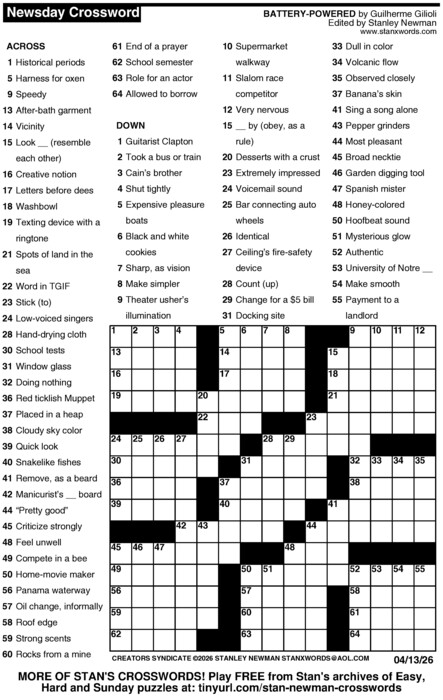 Newsday Crossword

BATTERY-POWERED by Guilherme Gilioli
Edited by Stanley Newman
www.stanxwords.com

ACROSS
1 Historical periods
5 Harness for oxen
9 Speedy
13 After-bath garment
14 Vicinity
15 Look __ (resemble each other)
16 Creative notion
17 Letters before dees
18 Washbowl
19 Texting device with a ringtone
21 Spots of land in the sea
22 Word in TGIF
23 Stick (to)
24 Low-voiced singers
28 Hand-drying cloth
30 School tests
31 Window glass
32 Doing nothing
36 Red ticklish Muppet
37 Placed in a heap
38 Cloudy sky color
39 Quick look
40 Snakelike fishes
41 Remove, as a beard
42 Manicurist's __ board
44 "Pretty good"
45 Criticize strongly
48 Feel unwell
49 Compete in a bee
50 Home-movie maker
56 Panama waterway
57 Oil change, informally
58 Roof edge
59 Strong scents
60 Rocks from a mine
61 End of a prayer
62 School semester
63 Role for an actor
64 Allowed to borrow

DOWN
1 Guitarist Clapton
2 Took a bus or train
3 Cain's brother
4 Shut tightly
5 Expensive pleasure boats
6 Black and white cookies
7 Sharp, as vision
8 Make simpler
9 Theater usher's illumination
10 Supermarket walkway
11 Slalom race competitor
12 Very nervous
15 __ by (obey, as a rule)
20 Desserts with a crust
23 Extremely impressed
24 Voicemail sound
25 Bar connecting auto wheels
26 Identical
27 Ceiling's fire-safety device
28 Count (up)
29 Change for a $5 bill
31 Docking site
33 Dull in color
34 Volcanic flow
35 Observed closely
37 Banana's skin
41 Sing a song alone
43 Pepper grinders
44 Most pleasant
45 Broad necktie
46 Garden digging tool
47 Spanish mister
48 Honey-colored
50 Hoofbeat sound
51 Mysterious glow
52 Authentic
53 University of Notre __
54 Make smooth
55 Payment to a landlord

1 2 3 4 5 6 7 8 9 10 11 12 13 14 15 16 17 18 19 20 21 22 23 24 25 26 27 28 29 30 31 32 33 34 35 36 37 38 39 40 41 42 43 44 45 46 47 48 49 50 51 52 53 54 55 56 57 58 59 60 61 62 63 64

CREATORS SYNDICATE ©2026 STANLEY NEWMAN STANXWORDS@AOL.COM
04/13/26

MORE OF STAN'S CROSSWORDS! Play FREE from Stan's archives of Easy, Hard and Sunday puzzles at: tinyurl.com/stan-newman-crosswords